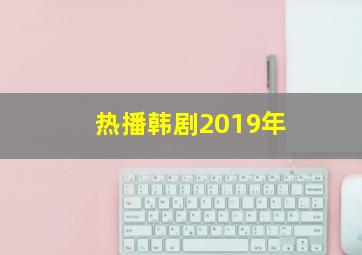 热播韩剧2019年